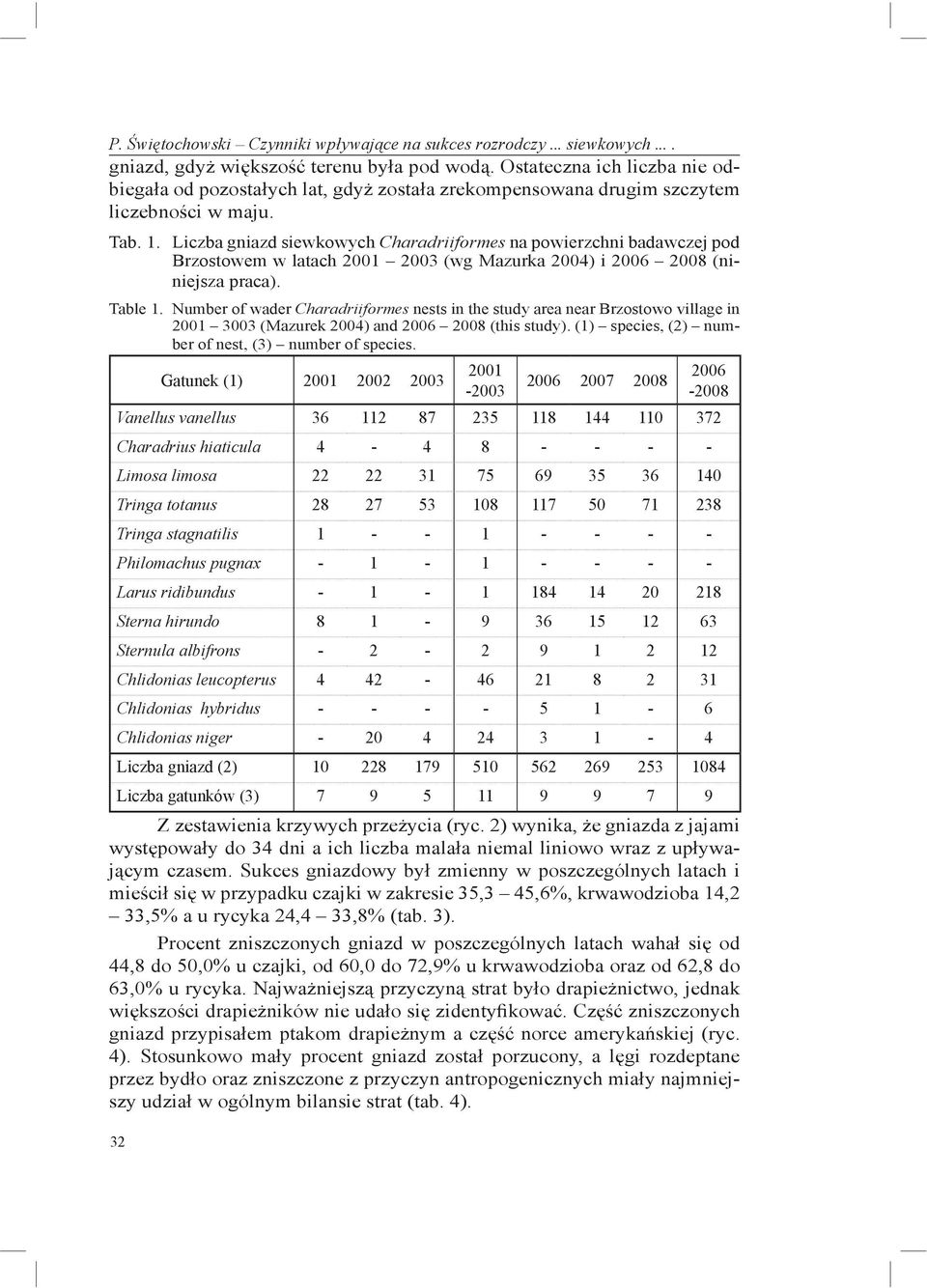 P. Świętochowski – Czynniki wpływające na sukces rozrodczy … siewkowych … .

gniazd, gdyż większość terenu była pod wodą. Ostateczna ich liczba nie odbiegała od pozostałych lat, gdyż została zrekompensowana drugim szczytem liczebności w maju.

Tab. 1. Liczba gniazd siewkowych Charadriiformes na powierzchni badawczej pod Brzostowem w latach 2001 – 2003 (wg Mazurka 2004) i 2006 – 2008 (niniejsza praca).

Table 1. Number of wader Charadriiformes nests in the study area near Brzostowo village in 2001 – 3003 (Mazurek 2004) and 2006 – 2008 (this study). (1) – species, (2) – number of nest, (3) – number of species.

| Gatunek (1) | 2001 | 2002 | 2003 | 2001 -2003 | 2006 | 2007 | 2008 | 2006 -2008 |
|---|---|---|---|---|---|---|---|---|
| Vanellus vanellus | 36 | 112 | 87 | 235 | 118 | 144 | 110 | 372 |
| Charadrius hiaticula | 4 | - | 4 | 8 | - | - | - | - |
| Limosa limosa | 22 | 22 | 31 | 75 | 69 | 35 | 36 | 140 |
| Tringa totanus | 28 | 27 | 53 | 108 | 117 | 50 | 71 | 238 |
| Tringa stagnatilis | 1 | - | - | 1 | - | - | - | - |
| Philomachus pugnax | - | 1 | - | 1 | - | - | - | - |
| Larus ridibundus | - | 1 | - | 1 | 184 | 14 | 20 | 218 |
| Sterna hirundo | 8 | 1 | - | 9 | 36 | 15 | 12 | 63 |
| Sternula albifrons | - | 2 | - | 2 | 9 | 1 | 2 | 12 |
| Chlidonias leucopterus | 4 | 42 | - | 46 | 21 | 8 | 2 | 31 |
| Chlidonias hybridus | - | - | - | - | 5 | 1 | - | 6 |
| Chlidonias niger | - | 20 | 4 | 24 | 3 | 1 | - | 4 |
| Liczba gniazd (2) | 10 | 228 | 179 | 510 | 562 | 269 | 253 | 1084 |
| Liczba gatunków (3) | 7 | 9 | 5 | 11 | 9 | 9 | 7 | 9 |

Z zestawienia krzywych przeżycia (ryc. 2) wynika, że gniazda z jajami występowały do 34 dni a ich liczba malała niemal liniowo wraz z upływającym czasem. Sukces gniazdowy był zmienny w poszczególnych latach i mieścił się w przypadku czajki w zakresie 35,3 – 45,6%, krwawodzioba 14,2 – 33,5% a u rycyka 24,4 – 33,8% (tab. 3).

Procent zniszczonych gniazd w poszczególnych latach wahał się od 44,8 do 50,0% u czajki, od 60,0 do 72,9% u krwawodzioba oraz od 62,8 do 63,0% u rycyka. Najważniejszą przyczyną strat było drapieżnictwo, jednak większości drapieżników nie udało się zidentyfikować. Część zniszczonych gniazd przypisałem ptakom drapieżnym a część norce amerykańskiej (ryc. 4). Stosunkowo mały procent gniazd został porzucony, a lęgi rozdeptane przez bydło oraz zniszczone z przyczyn antropogenicznych miały najmniejszy udział w ogólnym bilansie strat (tab. 4).

32